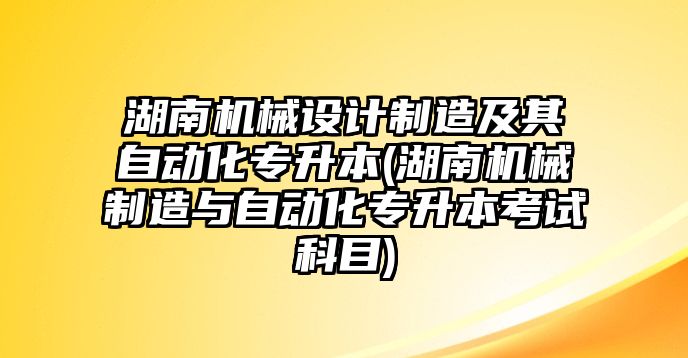 湖南机械设计制造及其自动化专升本(湖南机械制造与自动化专升本考试科目)